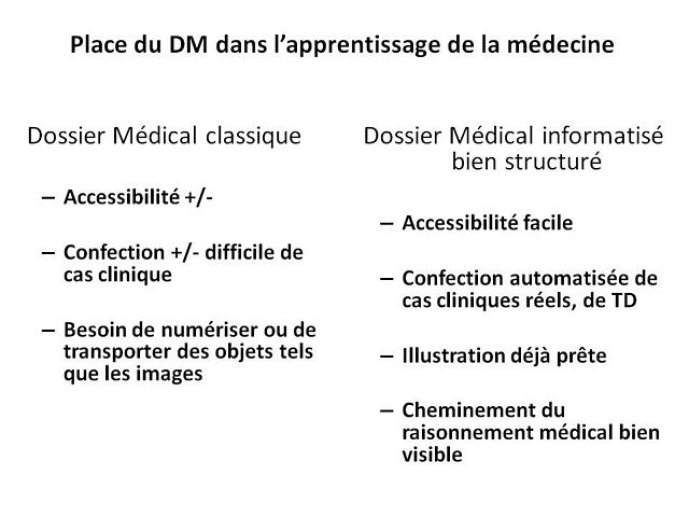 Place du DM dans l'apprentissage de la médecine

Dossier Médical classique

– Accessibilité +/-

– Confection +/- difficile de cas clinique

– Besoin de numériser ou de transporter des objets tels que les images

Dossier Médical informatisé bien structuré

– Accessibilité facile

– Confection automatisée de cas cliniques réels, de TD

– Illustration déjà prête

– Cheminement du raisonnement médical bien visible